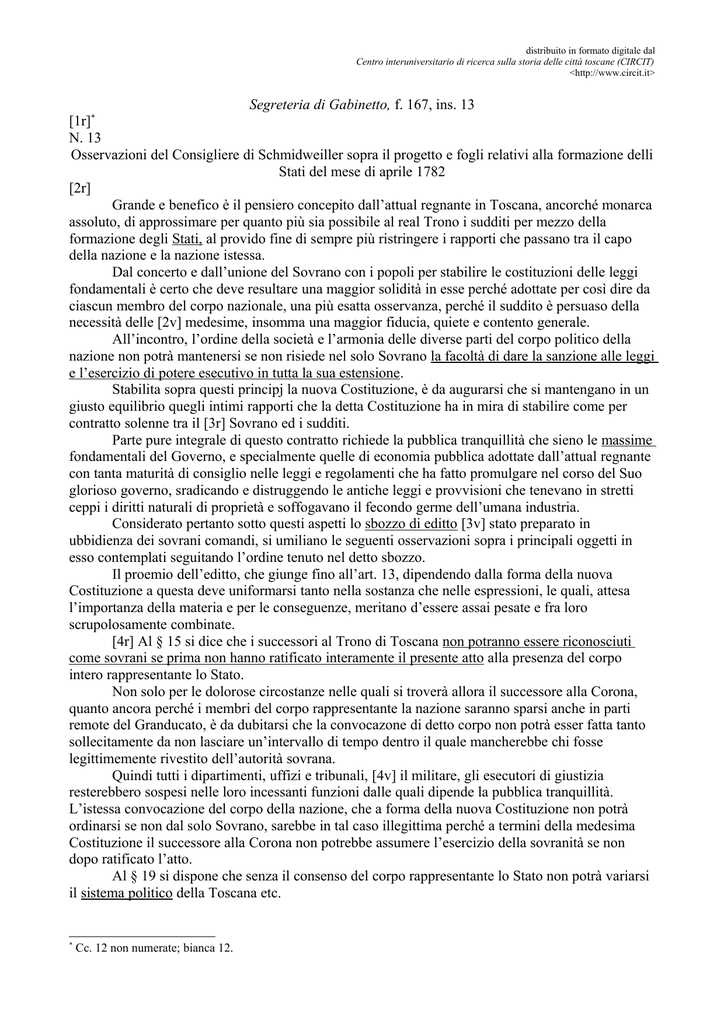 distribuito in formato digitale dal
Centro interuniversitario di ricerca sulla storia delle città toscane (CIRCIT)
<http://www.circit.it>

Segreteria di Gabinetto, f. 167, ins. 13

[1r]*
N. 13
Osservazioni del Consigliere di Schmidweiller sopra il progetto e fogli relativi alla formazione delli Stati del mese di aprile 1782
[2r]

Grande e benefico è il pensiero concepito dall'attual regnante in Toscana, ancorché monarca assoluto, di approssimare per quanto più sia possibile al real Trono i sudditi per mezzo della formazione degli Stati, al provido fine di sempre più ristringere i rapporti che passano tra il capo della nazione e la nazione istessa.

Dal concerto e dall'unione del Sovrano con i popoli per stabilire le costituzioni delle leggi fondamentali è certo che deve resultare una maggior solidità in esse perché adottate per così dire da ciascun membro del corpo nazionale, una più esatta osservanza, perché il suddito è persuaso della necessità delle [2v] medesime, insomma una maggior fiducia, quiete e contento generale.

All'incontro, l'ordine della società e l'armonia delle diverse parti del corpo politico della nazione non potrà mantenersi se non risiede nel solo Sovrano la facoltà di dare la sanzione alle leggi e l'esercizio di potere esecutivo in tutta la sua estensione.

Stabilita sopra questi principj la nuova Costituzione, è da augurarsi che si mantengano in un giusto equilibrio quegli intimi rapporti che la detta Costituzione ha in mira di stabilire come per contratto solenne tra il [3r] Sovrano ed i sudditi.

Parte pure integrale di questo contratto richiede la pubblica tranquillità che sieno le massime fondamentali del Governo, e specialmente quelle di economia pubblica adottate dall'attual regnante con tanta maturità di consiglio nelle leggi e regolamenti che ha fatto promulgare nel corso del Suo glorioso governo, sradicando e distruggendo le antiche leggi e provvisioni che tenevano in stretti ceppi i diritti naturali di proprietà e soffogavano il fecondo germe dell'umana industria.

Considerato pertanto sotto questi aspetti lo sbozzo di editto [3v] stato preparato in ubbidienza dei sovrani comandi, si umiliano le seguenti osservazioni sopra i principali oggetti in esso contemplati seguitando l'ordine tenuto nel detto sbozzo.

Il proemio dell'editto, che giunge fino all'art. 13, dipendendo dalla forma della nuova Costituzione a questa deve uniformarsi tanto nella sostanza che nelle espressioni, le quali, attesa l'importanza della materia e per le conseguenze, meritano d'essere assai pesate e fra loro scrupolosamente combinate.

[4r] Al § 15 si dice che i successori al Trono di Toscana non potranno essere riconosciuti come sovrani se prima non hanno ratificato interamente il presente atto alla presenza del corpo intero rappresentante lo Stato.

Non solo per le dolorose circostanze nelle quali si troverà allora il successore alla Corona, quanto ancora perché i membri del corpo rappresentante la nazione saranno sparsi anche in parti remote del Granducato, è da dubitarsi che la convocazone di detto corpo non potrà esser fatta tanto sollecitamente da non lasciare un'intervallo di tempo dentro il quale mancherebbe chi fosse legittimemente rivestito dell'autorità sovrana.

Quindi tutti i dipartimenti, uffizi e tribunali, [4v] il militare, gli esecutori di giustizia resterebbero sospesi nelle loro incessanti funzioni dalle quali dipende la pubblica tranquillità. L'istessa convocazione del corpo della nazione, che a forma della nuova Costituzione non potrà ordinarsi se non dal solo Sovrano, sarebbe in tal caso illegittima perché a termini della medesima Costituzione il successore alla Corona non potrebbe assumere l'esercizio della sovranità se non dopo ratificato l'atto.

Al § 19 si dispone che senza il consenso del corpo rappresentante lo Stato non potrà variarsi il sistema politico della Toscana etc.

* Cc. 12 non numerate; bianca 12.